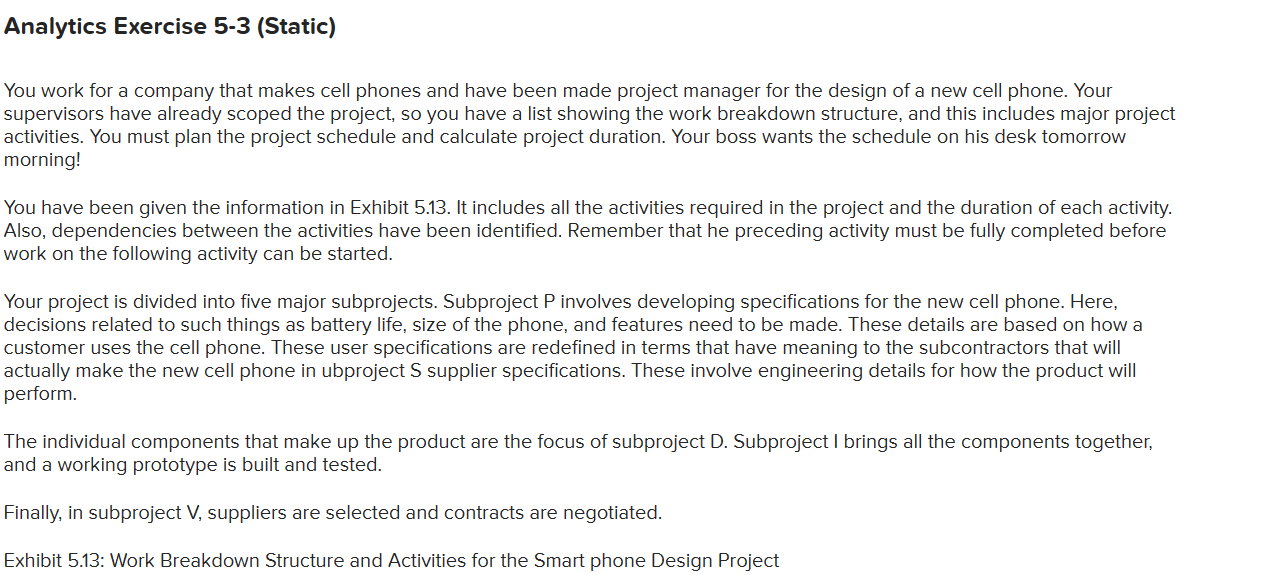 Analytics Exercise 5-3 (Static)

You work for a company that makes cell phones and have been made project manager for the design of a new cell phone. Your supervisors have already scoped the project, so you have a list showing the work breakdown structure, and this includes major project activities. You must plan the project schedule and calculate project duration. Your boss wants the schedule on his desk tomorrow morning!

You have been given the information in Exhibit 5.13. It includes all the activities required in the project and the duration of each activity. Also, dependencies between the activities have been identified. Remember that he preceding activity must be fully completed before work on the following activity can be started.

Your project is divided into five major subprojects. Subproject P involves developing specifications for the new cell phone. Here, decisions related to such things as battery life, size of the phone, and features need to be made. These details are based on how a customer uses the cell phone. These user specifications are redefined in terms that have meaning to the subcontractors that will actually make the new cell phone in ubproject S supplier specifications. These involve engineering details for how the product will perform.

The individual components that make up the product are the focus of subproject D. Subproject I brings all the components together, and a working prototype is built and tested.

Finally, in subproject V, suppliers are selected and contracts are negotiated.

Exhibit 5.13: Work Breakdown Structure and Activities for the Smart phone Design Project